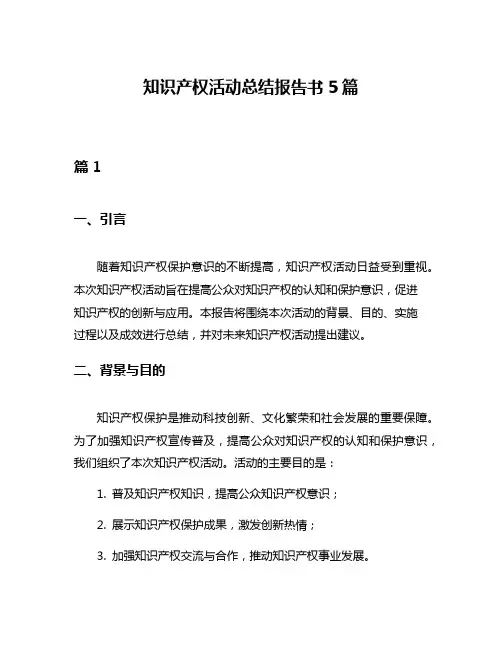 知识产权活动总结报告书 5 篇

篇 1

一、引言

随着知识产权保护意识的不断提高，知识产权活动日益受到重视。本次知识产权活动旨在提高公众对知识产权的认知和保护意识，促进知识产权的创新与应用。本报告将围绕本次活动的背景、目的、实施过程以及成效进行总结，并对未来知识产权活动提出建议。

二、背景与目的

知识产权保护是推动科技创新、文化繁荣和社会发展的重要保障。为了加强知识产权宣传普及，提高公众对知识产权的认知和保护意识，我们组织了本次知识产权活动。活动的主要目的是：

1. 普及知识产权知识，提高公众知识产权意识；

2. 展示知识产权保护成果，激发创新热情；

3. 加强知识产权交流与合作，推动知识产权事业发展。